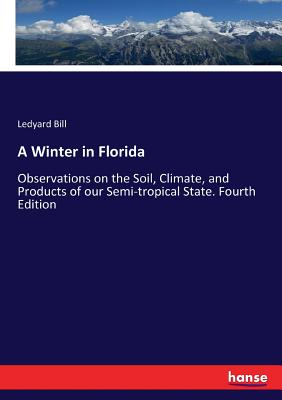 Ledyard Bill

A Winter in Florida

Observations on the Soil, Climate, and Products of our Semi-tropical State. Fourth Edition

hanse